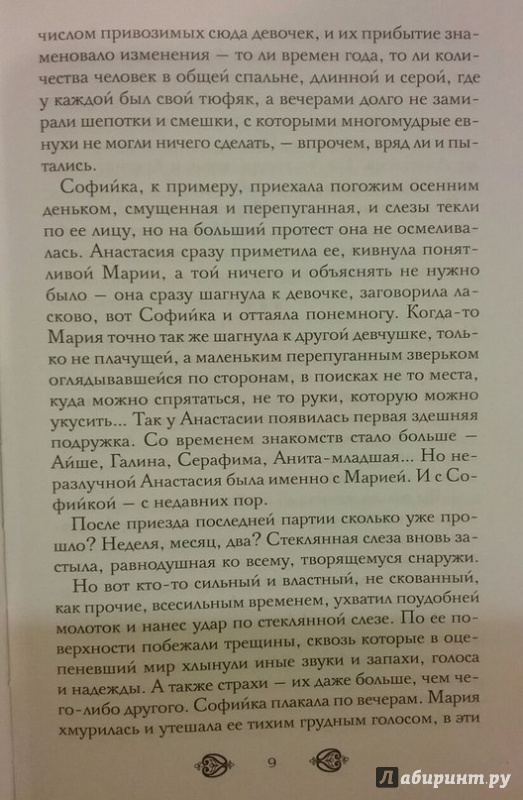 числом привозимых сюда девочек, и их прибытие знаменовало изменения — то ли времен года, то ли количества человек в общей спальне, длинной и серой, где у каждой был свой тюфяк, а вечерами долго не замирали шепотки и смешки, с которыми многомудрые евнухи не могли ничего сделать, — впрочем, вряд ли и пытались.

Софийка, к примеру, приехала погожим осенним деньком, смущенная и перепуганная, и слезы текли по ее лицу, но на больший протест она не осмеливалась. Анастасия сразу приметила ее, кивнула понятливой Марии, а той ничего и объяснять не нужно было — она сразу шагнула к девочке, заговорила ласково, вот Софийка и оттаяла понемногу. Когда-то Мария точно так же шагнула к другой девчушке, только не плачущей, а маленьким перепуганным зверьком оглядывавшейся по сторонам, в поисках не то места, куда можно спрятаться, не то руки, которую можно укусить... Так у Анастасии появилась первая здешняя подружка. Со временем знакомств стало больше — Айше, Галина, Серафима, Анита-младшая... Но неразлучной Анастасия была именно с Марией. И с Софийкой — с недавних пор.

После приезда последней партии сколько уже прошло? Неделя, месяц, два? Стеклянная слеза вновь застыла, равнодушная ко всему, творящемуся снаружи.

Но вот кто-то сильный и властный, не скованный, как прочие, всесильным временем, ухватил поудобней молоток и нанес удар по стеклянной слезе. По ее поверхности побежали трещины, сквозь которые в оцепеневший мир хлынули иные звуки и запахи, голоса и надежды. А также страхи — их даже больше, чем чего-либо другого. Софийка плакала по вечерам. Мария хмурилась и утешала ее тихим грудным голосом, в эти

9

Лабиринт.ру